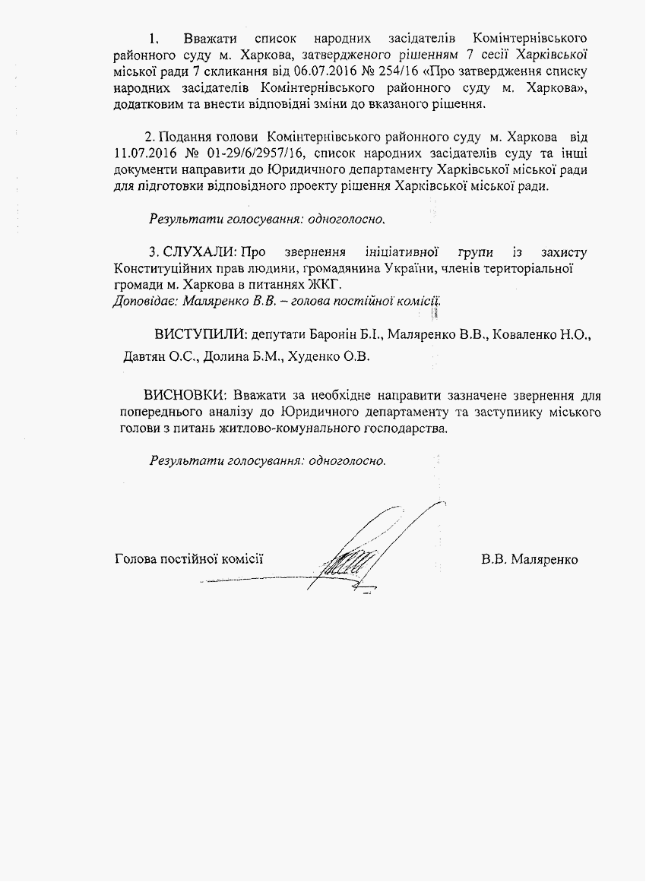 1. Вважати список народних засідателів Комінтернівського районного суду м. Харкова, затвердженого рішенням 7 сесії Харківської міської ради 7 скликання від 06.07.2016 № 254/16 «Про затвердження списку народних засідателів Комінтернівського районного суду м. Харкова», додатковим та внести відповідні зміни до вказаного рішення.

2. Подання голови Комінтернівського районного суду м. Харкова від 11.07.2016 № 01-29/6/2957/16, список народних засідателів суду та інші документи направити до Юридичного департаменту Харківської міської ради для підготовки відповідного проекту рішення Харківської міської ради.

Результати голосування: одноголосно.

3. СЛУХАЛИ: Про звернення ініціативної групи із захисту Конституційних прав людини, громадянина України, членів територіальної громади м. Харкова в питаннях ЖКГ.
Доповідає: Маляренко В.В. – голова постійної комісії.

ВИСТУПИЛИ: депутати Баронін Б.І., Маляренко В.В., Коваленко Н.О., Давтян О.С., Долина Б.М., Худенко О.В.

ВИСНОВКИ: Вважати за необхідне направити зазначене звернення для попереднього аналізу до Юридичного департаменту та заступнику міського голови з питань житлово-комунального господарства.

Результати голосування: одноголосно.

Голова постійної комісії В.В. Маляренко